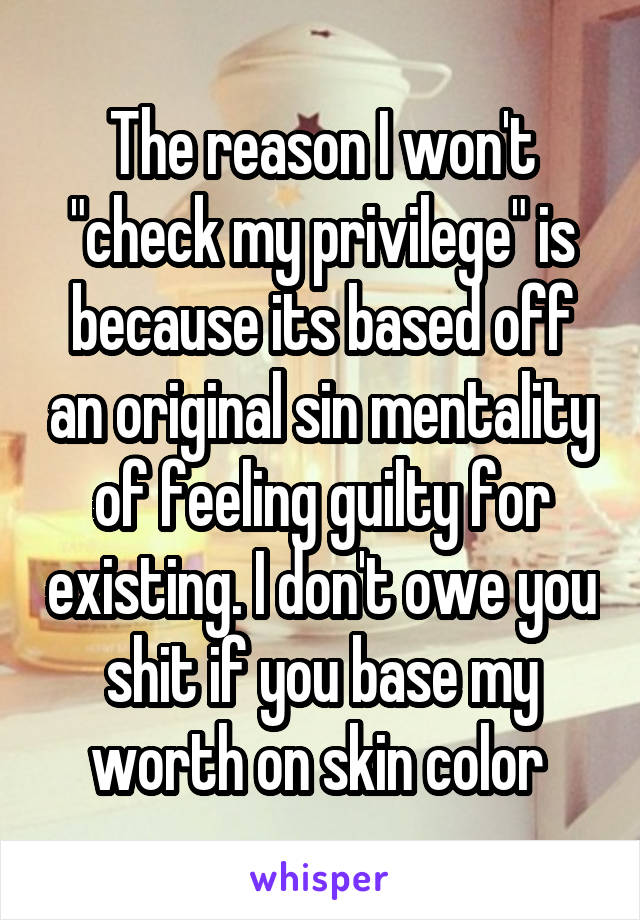 The reason I won't "check my privilege" is because its based off an original sin mentality of feeling guilty for existing. I don't owe you shit if you base my worth on skin color

whisper